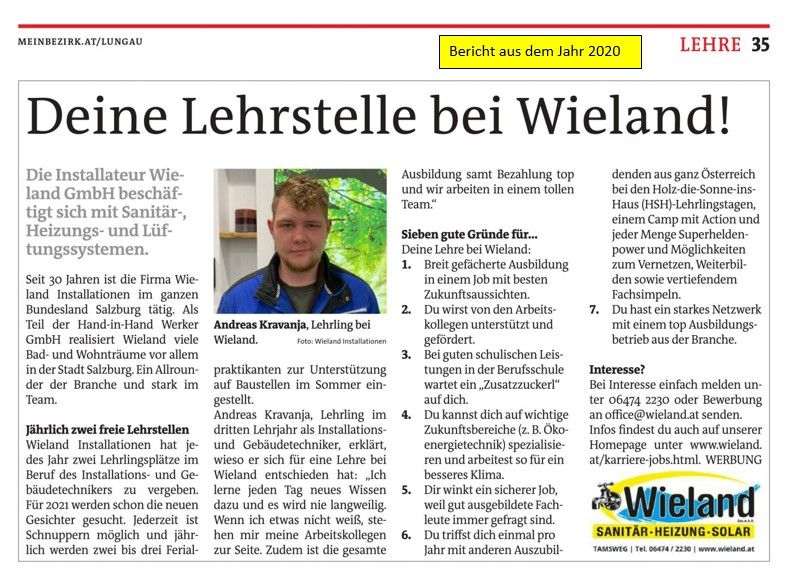 MEINBEZIRK.AT/LUNGAU

Bericht aus dem Jahr 2020

LEHRE 35

Deine Lehrstelle bei Wieland!

Die Installateur Wieland GmbH beschäftigt sich mit Sanitär-, Heizungs- und Lüftungssystemen.

Seit 30 Jahren ist die Firma Wieland Installationen im ganzen Bundesland Salzburg tätig. Als Teil der Hand-in-Hand Werker GmbH realisiert Wieland viele Bad- und Wohnträume vor allem in der Stadt Salzburg. Ein Allrounder der Branche und stark im Team.

Jährlich zwei freie Lehrstellen
Wieland Installationen hat jedes Jahr zwei Lehrlingsplätze im Beruf des Installations- und Gebäudetechnikers zu vergeben. Für 2021 werden schon die neuen Gesichter gesucht. Jederzeit ist Schnuppern möglich und jährlich werden zwei bis drei Ferialpraktikanten zur Unterstützung auf Baustellen im Sommer eingestellt.

Andreas Kravanja, Lehrling bei Wieland. Foto: Wieland Installationen

Andreas Kravanja, Lehrling im dritten Lehrjahr als Installations- und Gebäudetechniker, erklärt, wieso er sich für eine Lehre bei Wieland entschieden hat: „Ich lerne jeden Tag neues Wissen dazu und es wird nie langweilig. Wenn ich etwas nicht weiß, stehen mir meine Arbeitskollegen zur Seite. Zudem ist die gesamte Ausbildung samt Bezahlung top und wir arbeiten in einem tollen Team."

Sieben gute Gründe für...
Deine Lehre bei Wieland:
1. Breit gefächerte Ausbildung in einem Job mit besten Zukunftsaussichten.
2. Du wirst von den Arbeitskollegen unterstützt und gefördert.
3. Bei guten schulischen Leistungen in der Berufsschule wartet ein „Zusatzzuckerl" auf dich.
4. Du kannst dich auf wichtige Zukunftsbereiche (z. B. Ökoenergietechnik) spezialisieren und arbeitest so für ein besseres Klima.
5. Dir winkt ein sicherer Job, weil gut ausgebildete Fachleute immer gefragt sind.
6. Du triffst dich einmal pro Jahr mit anderen Auszubildenden aus ganz Österreich bei den Holz-die-Sonne-ins-Haus (HSH)-Lehrlingstagen, einem Camp mit Action und jeder Menge Superheldenpower und Möglichkeiten zum Vernetzen, Weiterbilden sowie vertiefendem Fachsimpeln.
7. Du hast ein starkes Netzwerk mit einem top Ausbildungsbetrieb aus der Branche.

Interesse?
Bei Interesse einfach melden unter 06474 2230 oder Bewerbung an office@wieland.at senden. Infos findest du auch auf unserer Homepage unter www.wieland.at/karriere-jobs.html. WERBUNG

Wieland
SANITÄR-HEIZUNG-SOLAR
TAMSWEG | Tel. 06474 / 2230 | www.wieland.at